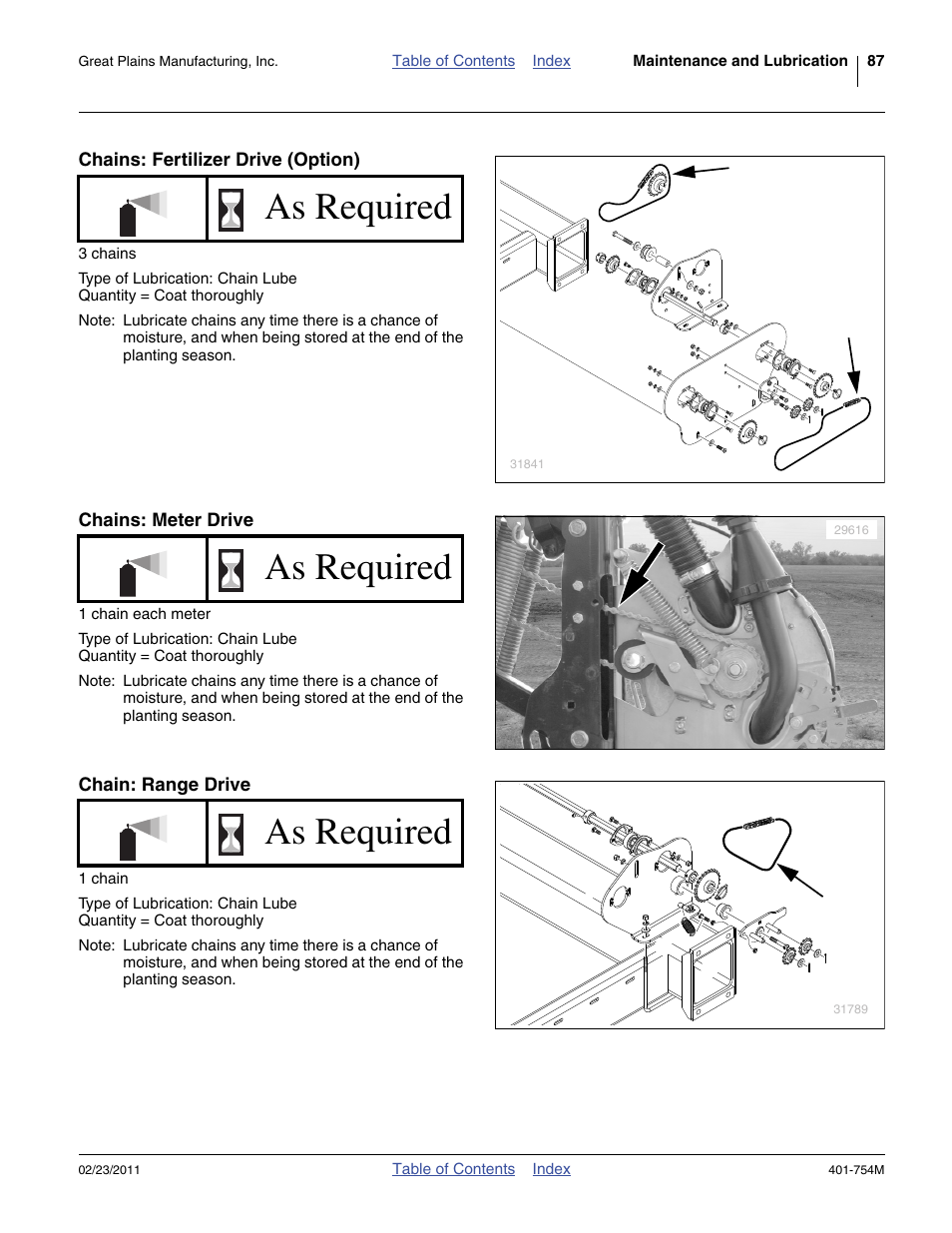 Great Plains Manufacturing, Inc. Table of Contents Index Maintenance and Lubrication 87

Chains: Fertilizer Drive (Option)

As Required

3 chains

Type of Lubrication: Chain Lube
Quantity = Coat thoroughly

Note: Lubricate chains any time there is a chance of moisture, and when being stored at the end of the planting season.

31841

Chains: Meter Drive

As Required

1 chain each meter

Type of Lubrication: Chain Lube
Quantity = Coat thoroughly

Note: Lubricate chains any time there is a chance of moisture, and when being stored at the end of the planting season.

29616

Chain: Range Drive

As Required

1 chain

Type of Lubrication: Chain Lube
Quantity = Coat thoroughly

Note: Lubricate chains any time there is a chance of moisture, and when being stored at the end of the planting season.

31789

02/23/2011 Table of Contents Index 401-754M